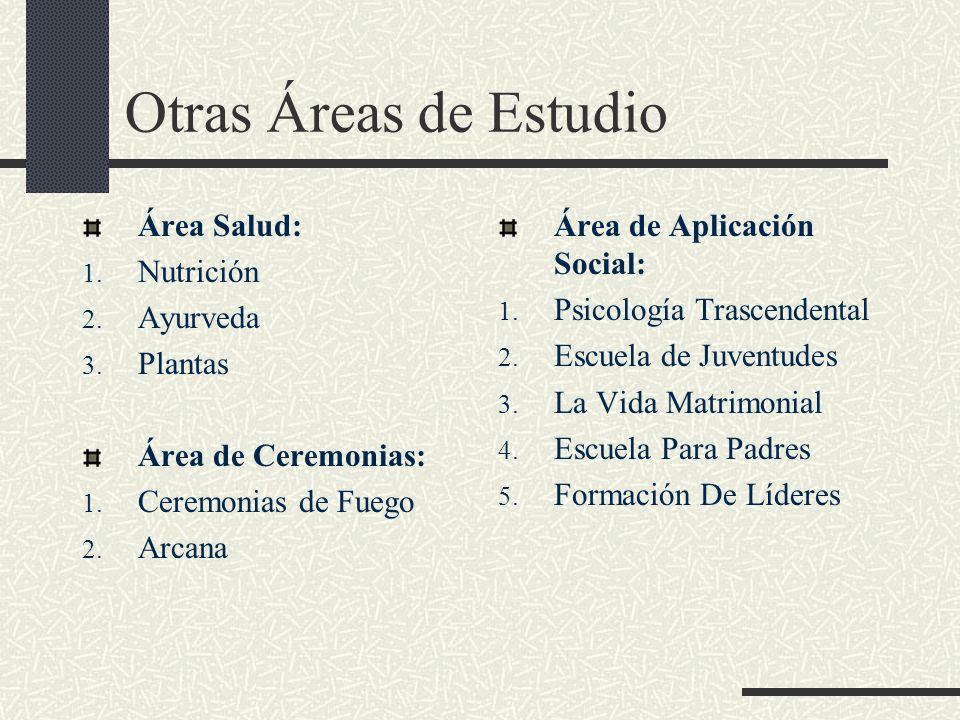 Otras Áreas de Estudio

Área Salud:
1. Nutrición
2. Ayurveda
3. Plantas

Área de Ceremonias:
1. Ceremonias de Fuego
2. Arcana

Área de Aplicación Social:
1. Psicología Trascendental
2. Escuela de Juventudes
3. La Vida Matrimonial
4. Escuela Para Padres
5. Formación De Líderes